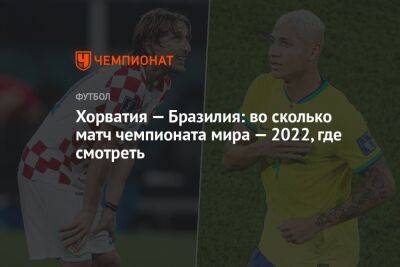 ЧЕМПИОНАТ

ФУТБОЛ

Хорватия — Бразилия: во сколько матч чемпионата мира — 2022, где смотреть